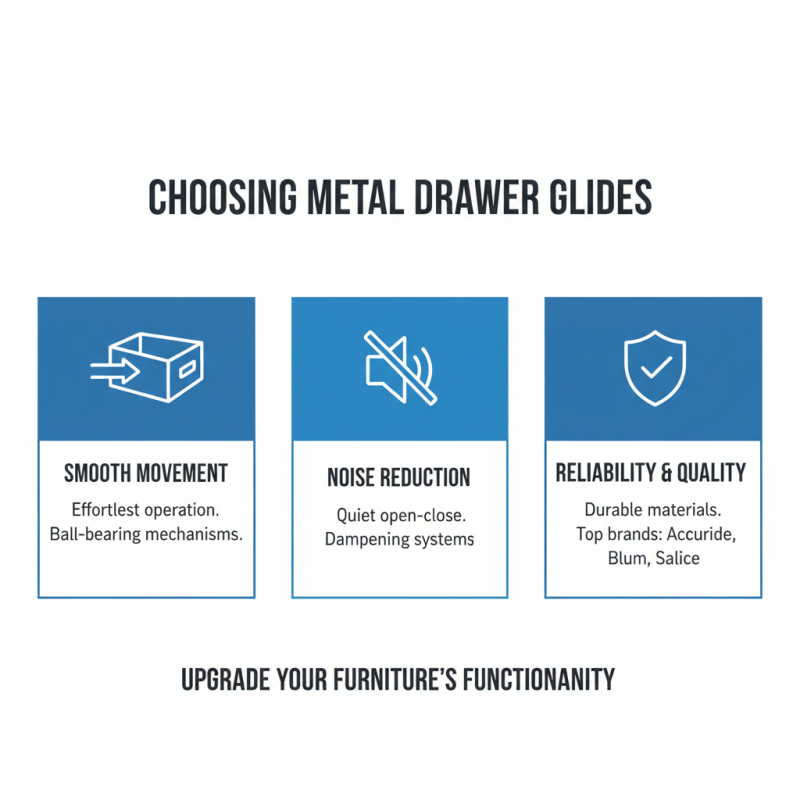 CHOOSING METAL DRAWER GLIDES

SMOOTH MOVEMENT

Effortlest operation. Ball-bearing mechanisms.

NOISE REDUCTION

Quiet open-close. Dampening systems

RELIABILITY & QUALITY

Durable materials. Top brands: Accuride, Blum, Salice

UPGRADE YOUR FURNITURE'S FUNCTIONANITY